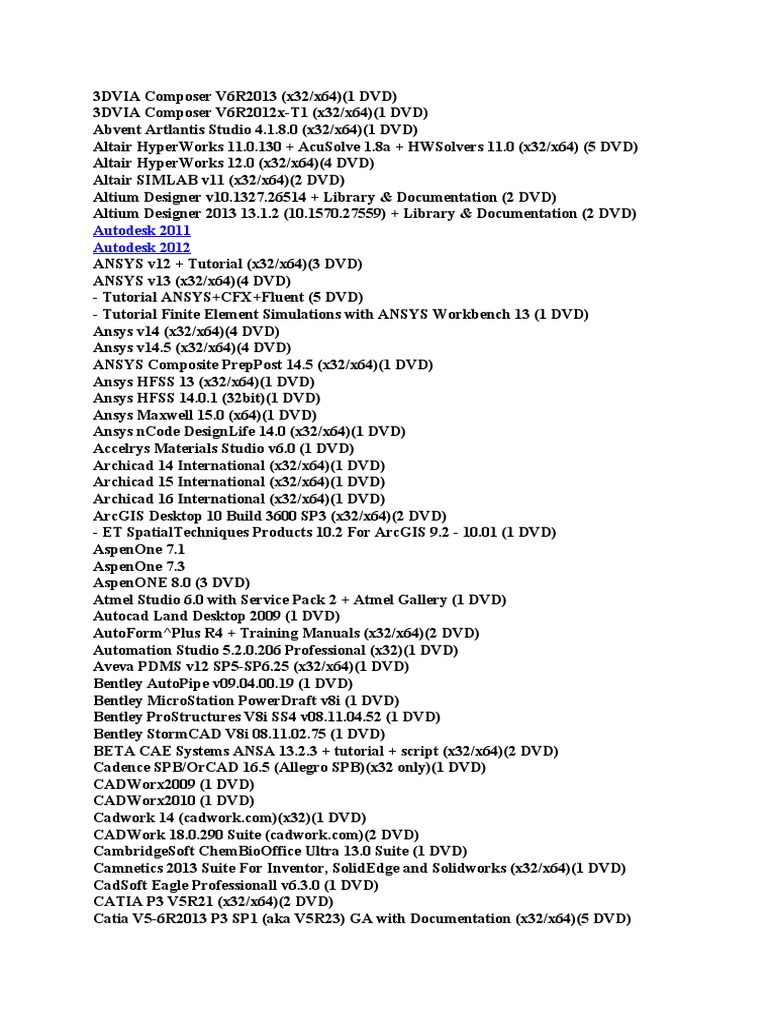 3DVIA Composer V6R2013 (x32/x64)(1 DVD)
3DVIA Composer V6R2012x-T1 (x32/x64)(1 DVD)
Abvent Artlantis Studio 4.1.8.0 (x32/x64)(1 DVD)
Altair HyperWorks 11.0.130 + AcuSolve 1.8a + HWSolvers 11.0 (x32/x64) (5 DVD)
Altair HyperWorks 12.0 (x32/x64)(4 DVD)
Altair SIMLAB v11 (x32/x64)(2 DVD)
Altium Designer v10.1327.26514 + Library & Documentation (2 DVD)
Altium Designer 2013 13.1.2 (10.1570.27559) + Library & Documentation (2 DVD)
Autodesk 2011
Autodesk 2012
ANSYS v12 + Tutorial (x32/x64)(3 DVD)
ANSYS v13 (x32/x64)(4 DVD)
- Tutorial ANSYS+CFX+Fluent (5 DVD)
- Tutorial Finite Element Simulations with ANSYS Workbench 13 (1 DVD)
Ansys v14 (x32/x64)(4 DVD)
Ansys v14.5 (x32/x64)(4 DVD)
ANSYS Composite PrepPost 14.5 (x32/x64)(1 DVD)
Ansys HFSS 13 (x32/x64)(1 DVD)
Ansys HFSS 14.0.1 (32bit)(1 DVD)
Ansys Maxwell 15.0 (x64)(1 DVD)
Ansys nCode DesignLife 14.0 (x32/x64)(1 DVD)
Accelrys Materials Studio v6.0 (1 DVD)
Archicad 14 International (x32/x64)(1 DVD)
Archicad 15 International (x32/x64)(1 DVD)
Archicad 16 International (x32/x64)(1 DVD)
ArcGIS Desktop 10 Build 3600 SP3 (x32/x64)(2 DVD)
- ET SpatialTechniques Products 10.2 For ArcGIS 9.2 - 10.01 (1 DVD)
AspenOne 7.1
AspenOne 7.3
AspenONE 8.0 (3 DVD)
Atmel Studio 6.0 with Service Pack 2 + Atmel Gallery (1 DVD)
Autocad Land Desktop 2009 (1 DVD)
AutoForm^Plus R4 + Training Manuals (x32/x64)(2 DVD)
Automation Studio 5.2.0.206 Professional (x32)(1 DVD)
Aveva PDMS v12 SP5-SP6.25 (x32/x64)(1 DVD)
Bentley AutoPipe v09.04.00.19 (1 DVD)
Bentley MicroStation PowerDraft v8i (1 DVD)
Bentley ProStructures V8i SS4 v08.11.04.52 (1 DVD)
Bentley StormCAD V8i 08.11.02.75 (1 DVD)
BETA CAE Systems ANSA 13.2.3 + tutorial + script (x32/x64)(2 DVD)
Cadence SPB/OrCAD 16.5 (Allegro SPB)(x32 only)(1 DVD)
CADWorx2009 (1 DVD)
CADWorx2010 (1 DVD)
Cadwork 14 (cadwork.com)(x32)(1 DVD)
CADWork 18.0.290 Suite (cadwork.com)(2 DVD)
CambridgeSoft ChemBioOffice Ultra 13.0 Suite (1 DVD)
Camnetics 2013 Suite For Inventor, SolidEdge and Solidworks (x32/x64)(1 DVD)
CadSoft Eagle Professionall v6.3.0 (1 DVD)
CATIA P3 V5R21 (x32/x64)(2 DVD)
Catia V5-6R2013 P3 SP1 (aka V5R23) GA with Documentation (x32/x64)(5 DVD)